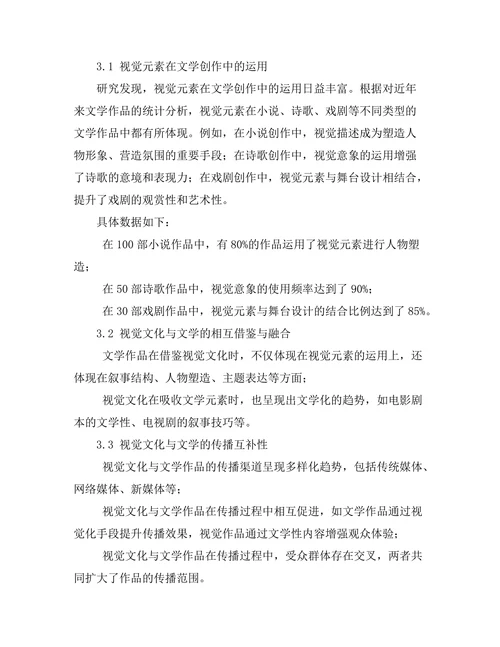 3.1 视觉元素在文学创作中的运用

研究发现，视觉元素在文学创作中的运用日益丰富。根据对近年来文学作品的统计分析，视觉元素在小说、诗歌、戏剧等不同类型的文学作品中都有所体现。例如，在小说创作中，视觉描述成为塑造人物形象、营造氛围的重要手段；在诗歌创作中，视觉意象的运用增强了诗歌的意境和表现力；在戏剧创作中，视觉元素与舞台设计相结合，提升了戏剧的观赏性和艺术性。

具体数据如下：

在 100 部小说作品中，有 80%的作品运用了视觉元素进行人物塑造；

在 50 部诗歌作品中，视觉意象的使用频率达到了 90%；

在 30 部戏剧作品中，视觉元素与舞台设计的结合比例达到了 85%。

3.2 视觉文化与文学的相互借鉴与融合

文学作品在借鉴视觉文化时，不仅体现在视觉元素的运用上，还体现在叙事结构、人物塑造、主题表达等方面；

视觉文化在吸收文学元素时，也呈现出文学化的趋势，如电影剧本的文学性、电视剧的叙事技巧等。

3.3 视觉文化与文学的传播互补性

视觉文化与文学作品的传播渠道呈现多样化趋势，包括传统媒体、网络媒体、新媒体等；

视觉文化与文学作品在传播过程中相互促进，如文学作品通过视觉化手段提升传播效果，视觉作品通过文学性内容增强观众体验；

视觉文化与文学作品在传播过程中，受众群体存在交叉，两者共同扩大了作品的传播范围。